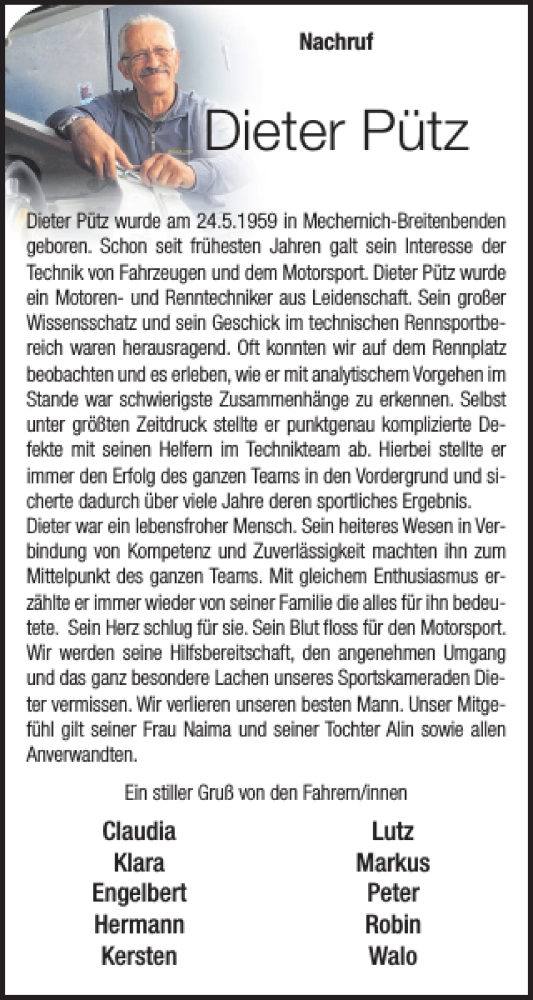 Nachruf

Dieter Pütz

Dieter Pütz wurde am 24.5.1959 in Mechernich-Breitenbenden geboren. Schon seit frühesten Jahren galt sein Interesse der Technik von Fahrzeugen und dem Motorsport. Dieter Pütz wurde ein Motoren- und Renntechniker aus Leidenschaft. Sein großer Wissensschatz und sein Geschick im technischen Rennsportbereich waren herausragend. Oft konnten wir auf dem Rennplatz beobachten und es erleben, wie er mit analytischem Vorgehen im Stande war schwierigste Zusammenhänge zu erkennen. Selbst unter größten Zeitdruck stellte er punktgenau komplizierte Defekte mit seinen Helfern im Technikteam ab. Hierbei stellte er immer den Erfolg des ganzen Teams in den Vordergrund und sicherte dadurch über viele Jahre deren sportliches Ergebnis.
Dieter war ein lebensfroher Mensch. Sein heiteres Wesen in Verbindung von Kompetenz und Zuverlässigkeit machten ihn zum Mittelpunkt des ganzen Teams. Mit gleichem Enthusiasmus erzählte er immer wieder von seiner Familie die alles für ihn bedeutete. Sein Herz schlug für sie. Sein Blut floss für den Motorsport. Wir werden seine Hilfsbereitschaft, den angenehmen Umgang und das ganz besondere Lachen unseres Sportskameraden Dieter vermissen. Wir verlieren unseren besten Mann. Unser Mitgefühl gilt seiner Frau Naima und seiner Tochter Alin sowie allen Anverwandten.

Ein stiller Gruß von den Fahrern/innen

Claudia
Klara
Engelbert
Hermann
Kersten

Lutz
Markus
Peter
Robin
Walo